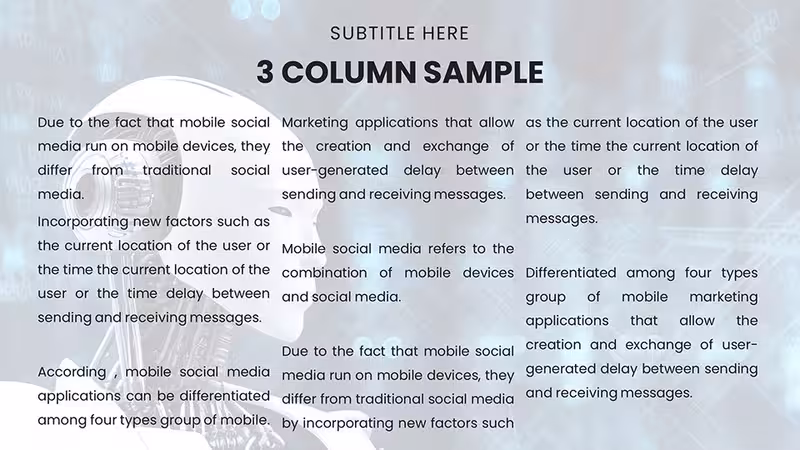 SUBTITLE HERE

3 COLUMN SAMPLE

Due to the fact that mobile social media run on mobile devices, they differ from traditional social media.

Incorporating new factors such as the current location of the user or the time the current location of the user or the time delay between sending and receiving messages.

According , mobile social media applications can be differentiated among four types group of mobile.

Marketing applications that allow the creation and exchange of user-generated delay between sending and receiving messages.

Mobile social media refers to the combination of mobile devices and social media.

Due to the fact that mobile social media run on mobile devices, they differ from traditional social media by incorporating new factors such

as the current location of the user or the time the current location of the user or the time delay between sending and receiving messages.

Differentiated among four types group of mobile marketing applications that allow the creation and exchange of user-generated delay between sending and receiving messages.